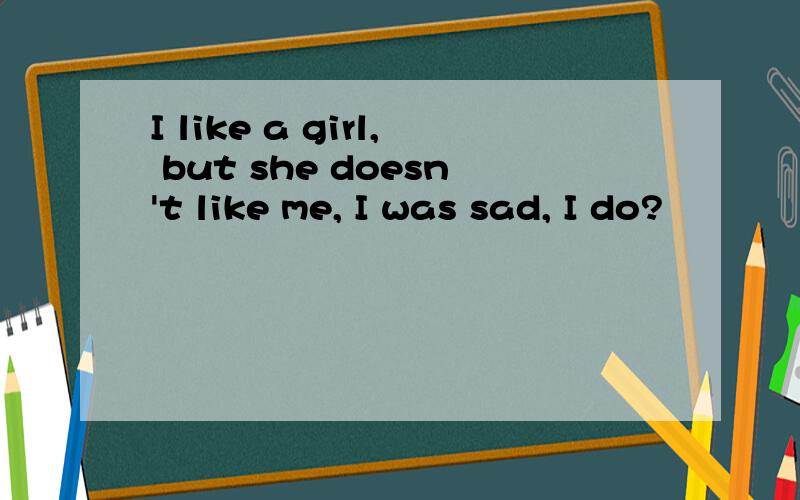 I like a girl, but she doesn't like me, I was sad, I do?